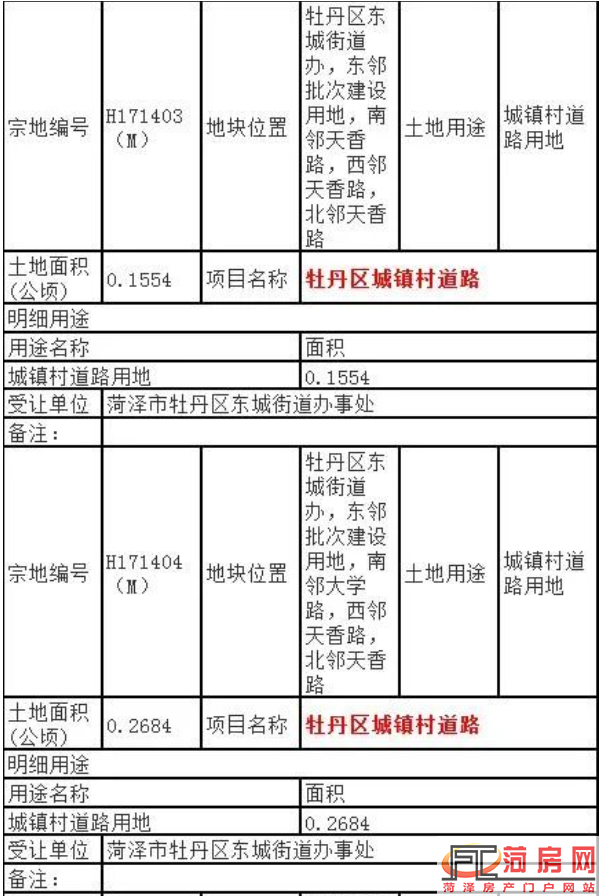 | 宗地编号 | H171403（M） | 地块位置 | 牡丹区东城街道办，东邻批次建设用地，南邻天香路，西邻天香路，北邻天香路 | 土地用途 | 城镇村道路用地 |
|---|---|---|---|---|---|
| 土地面积（公顷） | 0.1554 | 项目名称 | 牡丹区城镇村道路 | | |
| 明细用途 | | | | | |
| 用途名称 | | | 面积 | | |
| 城镇村道路用地 | | | 0.1554 | | |
| 受让单位 | 菏泽市牡丹区东城街道办事处 | | | | |
| 备注： | | | | | |
| 宗地编号 | H171404（M） | 地块位置 | 牡丹区东城街道办，东邻批次建设用地，南邻大学路，西邻天香路，北邻天香路 | 土地用途 | 城镇村道路用地 |
| 土地面积（公顷） | 0.2684 | 项目名称 | 牡丹区城镇村道路 | | |
| 明细用途 | | | | | |
| 用途名称 | | | 面积 | | |
| 城镇村道路用地 | | | 0.2684 | | |
| 受让单位 | 菏泽市牡丹区东城街道办事处 | | | | |
| 备注： | | | | | |

菏房网
菏泽房产门户网站